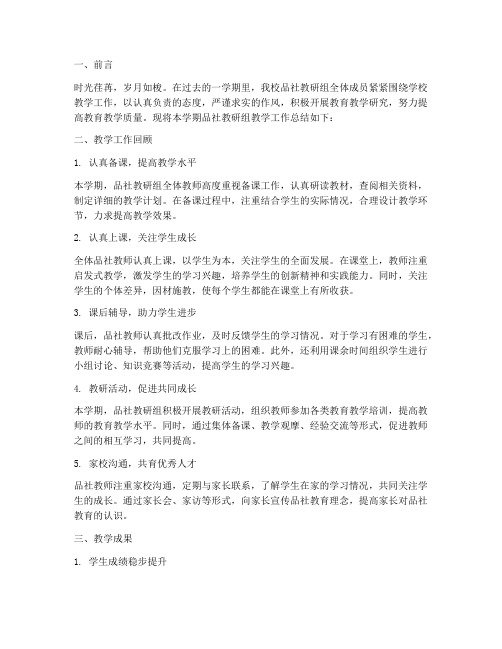 一、前言

时光荏苒，岁月如梭。在过去的一学期里，我校品社教研组全体成员紧紧围绕学校教学工作，以认真负责的态度，严谨求实的作风，积极开展教育教学研究，努力提高教育教学质量。现将本学期品社教研组教学工作总结如下：

二、教学工作回顾

1. 认真备课，提高教学水平

本学期，品社教研组全体教师高度重视备课工作，认真研读教材，查阅相关资料，制定详细的教学计划。在备课过程中，注重结合学生的实际情况，合理设计教学环节，力求提高教学效果。

2. 认真上课，关注学生成长

全体品社教师认真上课，以学生为本，关注学生的全面发展。在课堂上，教师注重启发式教学，激发学生的学习兴趣，培养学生的创新精神和实践能力。同时，关注学生的个体差异，因材施教，使每个学生都能在课堂上有所收获。

3. 课后辅导，助力学生进步

课后，品社教师认真批改作业，及时反馈学生的学习情况。对于学习有困难的学生，教师耐心辅导，帮助他们克服学习上的困难。此外，还利用课余时间组织学生进行小组讨论、知识竞赛等活动，提高学生的学习兴趣。

4. 教研活动，促进共同成长

本学期，品社教研组积极开展教研活动，组织教师参加各类教育教学培训，提高教师的教育教学水平。同时，通过集体备课、教学观摩、经验交流等形式，促进教师之间的相互学习，共同提高。

5. 家校沟通，共育优秀人才

品社教师注重家校沟通，定期与家长联系，了解学生在家的学习情况，共同关注学生的成长。通过家长会、家访等形式，向家长宣传品社教育理念，提高家长对品社教育的认识。

三、教学成果

1. 学生成绩稳步提升